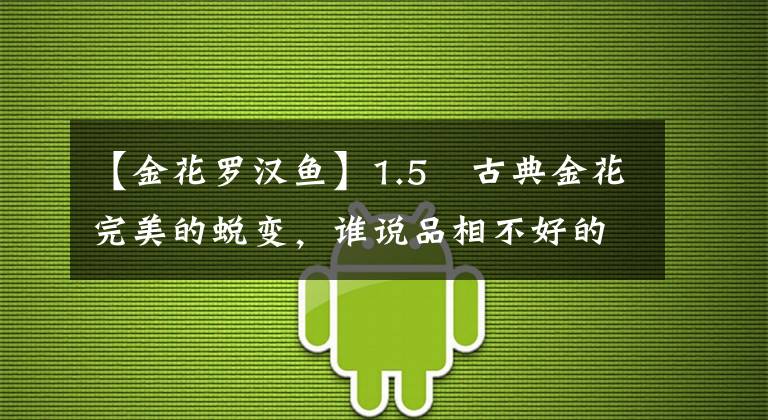 【金花罗汉鱼】1.5 古典金花完美的蜕变，谁说品相不好的